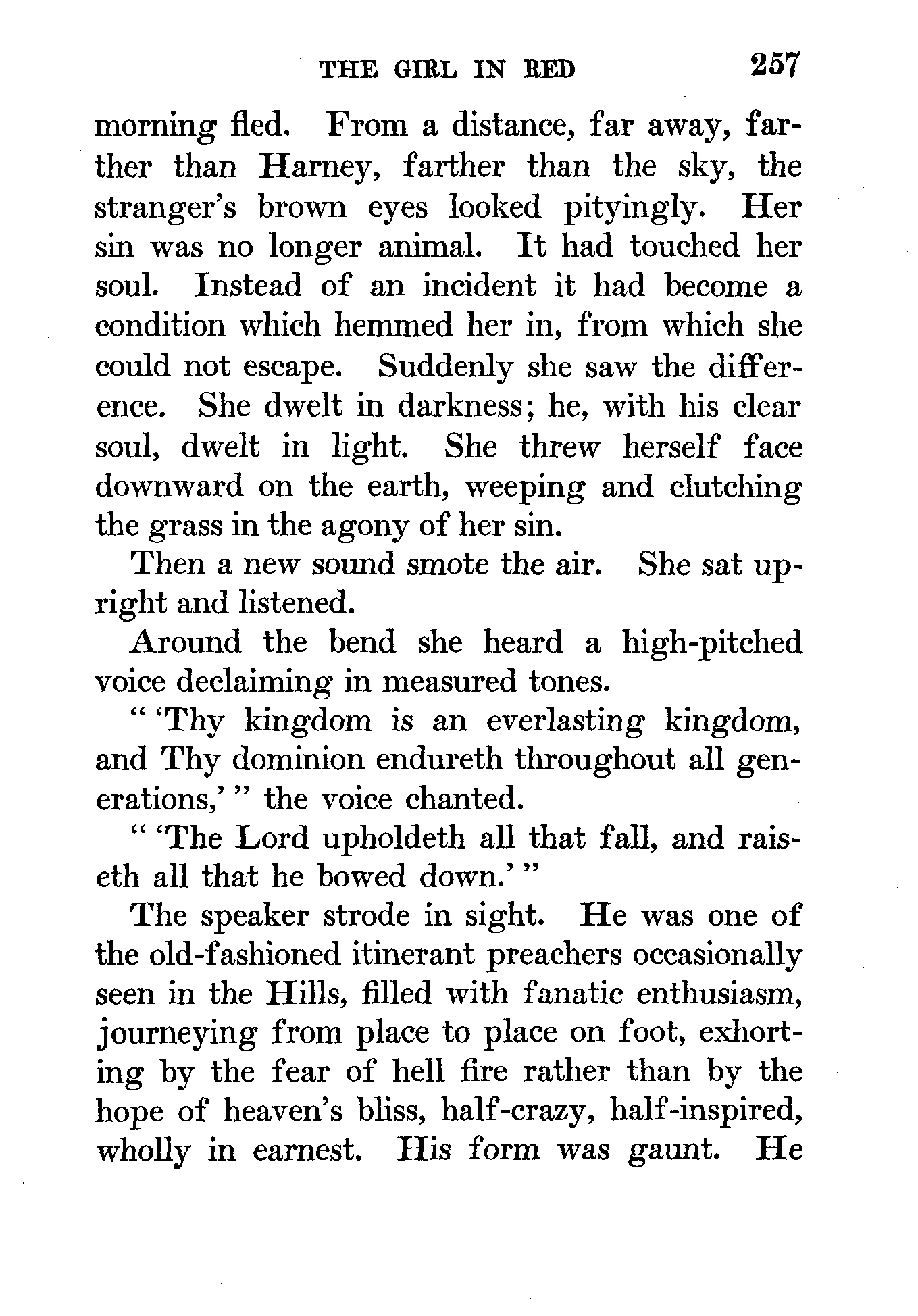 THE GIRL IN RED 257

morning fled. From a distance, far away, farther than Harney, farther than the sky, the stranger's brown eyes looked pityingly. Her sin was no longer animal. It had touched her soul. Instead of an incident it had become a condition which hemmed her in, from which she could not escape. Suddenly she saw the difference. She dwelt in darkness; he, with his clear soul, dwelt in light. She threw herself face downward on the earth, weeping and clutching the grass in the agony of her sin.

Then a new sound smote the air. She sat upright and listened.

Around the bend she heard a high-pitched voice declaiming in measured tones.

" 'Thy kingdom is an everlasting kingdom, and Thy dominion endureth throughout all generations,' " the voice chanted.

" 'The Lord upholdeth all that fall, and raiseth all that he bowed down.' "

The speaker strode in sight. He was one of the old-fashioned itinerant preachers occasionally seen in the Hills, filled with fanatic enthusiasm, journeying from place to place on foot, exhorting by the fear of hell fire rather than by the hope of heaven's bliss, half-crazy, half-inspired, wholly in earnest. His form was gaunt. He